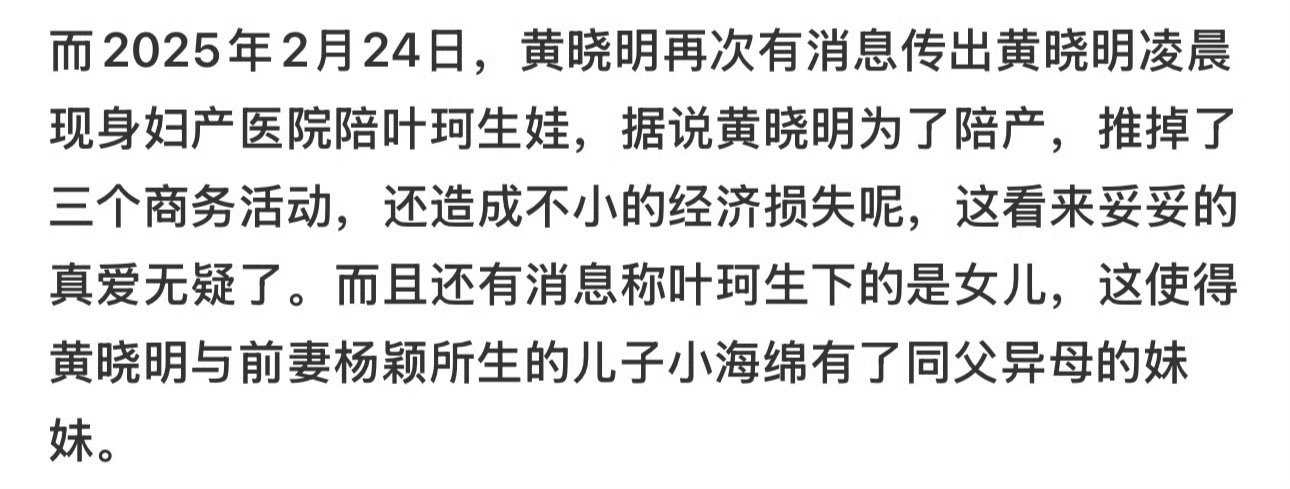 而2025年2月24日，黄晓明再次有消息传出黄晓明凌晨现身妇产医院陪叶珂生娃，据说黄晓明为了陪产，推掉了三个商务活动，还造成不小的经济损失呢，这看来妥妥的真爱无疑了。而且还有消息称叶珂生下的是女儿，这使得黄晓明与前妻杨颖所生的儿子小海绵有了同父异母的妹妹。